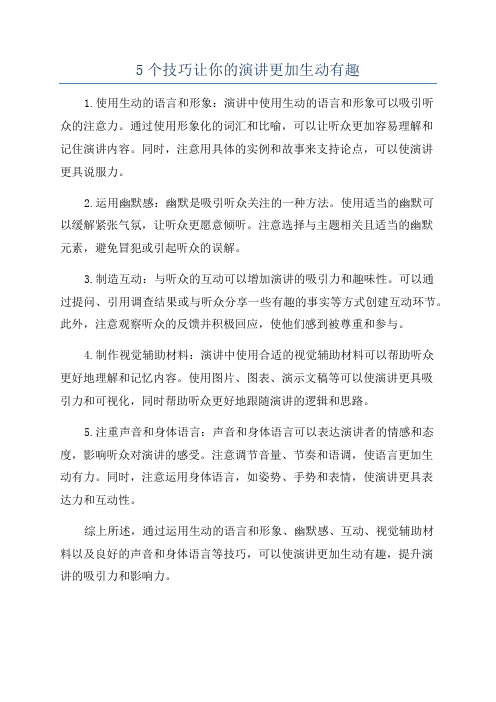 5 个技巧让你的演讲更加生动有趣

1.使用生动的语言和形象：演讲中使用生动的语言和形象可以吸引听众的注意力。通过使用形象化的词汇和比喻，可以让听众更加容易理解和记住演讲内容。同时，注意用具体的实例和故事来支持论点，可以使演讲更具说服力。

2.运用幽默感：幽默是吸引听众关注的一种方法。使用适当的幽默可以缓解紧张气氛，让听众更愿意倾听。注意选择与主题相关且适当的幽默元素，避免冒犯或引起听众的误解。

3.制造互动：与听众的互动可以增加演讲的吸引力和趣味性。可以通过提问、引用调查结果或与听众分享一些有趣的事实等方式创建互动环节。此外，注意观察听众的反馈并积极回应，使他们感到被尊重和参与。

4.制作视觉辅助材料：演讲中使用合适的视觉辅助材料可以帮助听众更好地理解和记忆内容。使用图片、图表、演示文稿等可以使演讲更具吸引力和可视化，同时帮助听众更好地跟随演讲的逻辑和思路。

5.注重声音和身体语言：声音和身体语言可以表达演讲者的情感和态度，影响听众对演讲的感受。注意调节音量、节奏和语调，使语言更加生动有力。同时，注意运用身体语言，如姿势、手势和表情，使演讲更具表达力和互动性。

综上所述，通过运用生动的语言和形象、幽默感、互动、视觉辅助材料以及良好的声音和身体语言等技巧，可以使演讲更加生动有趣，提升演讲的吸引力和影响力。